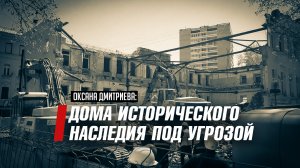 ОКСАНА ДМИТРИЕВА:

ДОМА ИСТОРИЧЕСКОГО НАСЛЕДИЯ ПОД УГРОЗОЙ